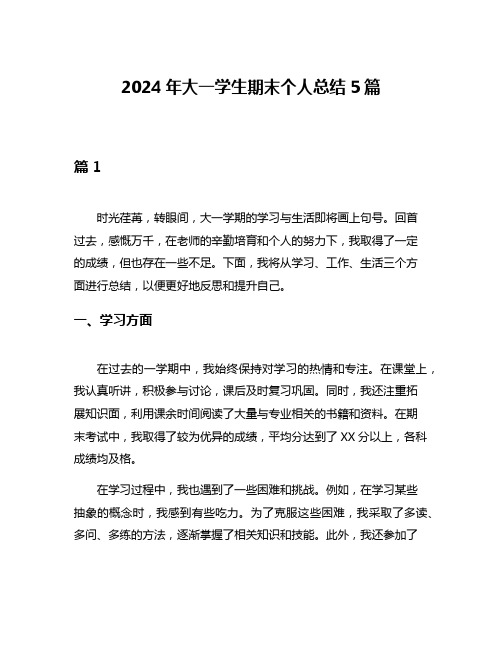 2024 年大一学生期末个人总结 5 篇

篇 1

时光荏苒，转眼间，大一学期的学习与生活即将画上句号。回首过去，感慨万千，在老师的辛勤培育和个人的努力下，我取得了一定的成绩，但也存在一些不足。下面，我将从学习、工作、生活三个方面进行总结，以便更好地反思和提升自己。

一、学习方面

在过去的一学期中，我始终保持对学习的热情和专注。在课堂上，我认真听讲，积极参与讨论，课后及时复习巩固。同时，我还注重拓展知识面，利用课余时间阅读了大量与专业相关的书籍和资料。在期末考试中，我取得了较为优异的成绩，平均分达到了 XX 分以上，各科成绩均及格。

在学习过程中，我也遇到了一些困难和挑战。例如，在学习某些抽象的概念时，我感到有些吃力。为了克服这些困难，我采取了多读、多问、多练的方法，逐渐掌握了相关知识和技能。此外，我还参加了